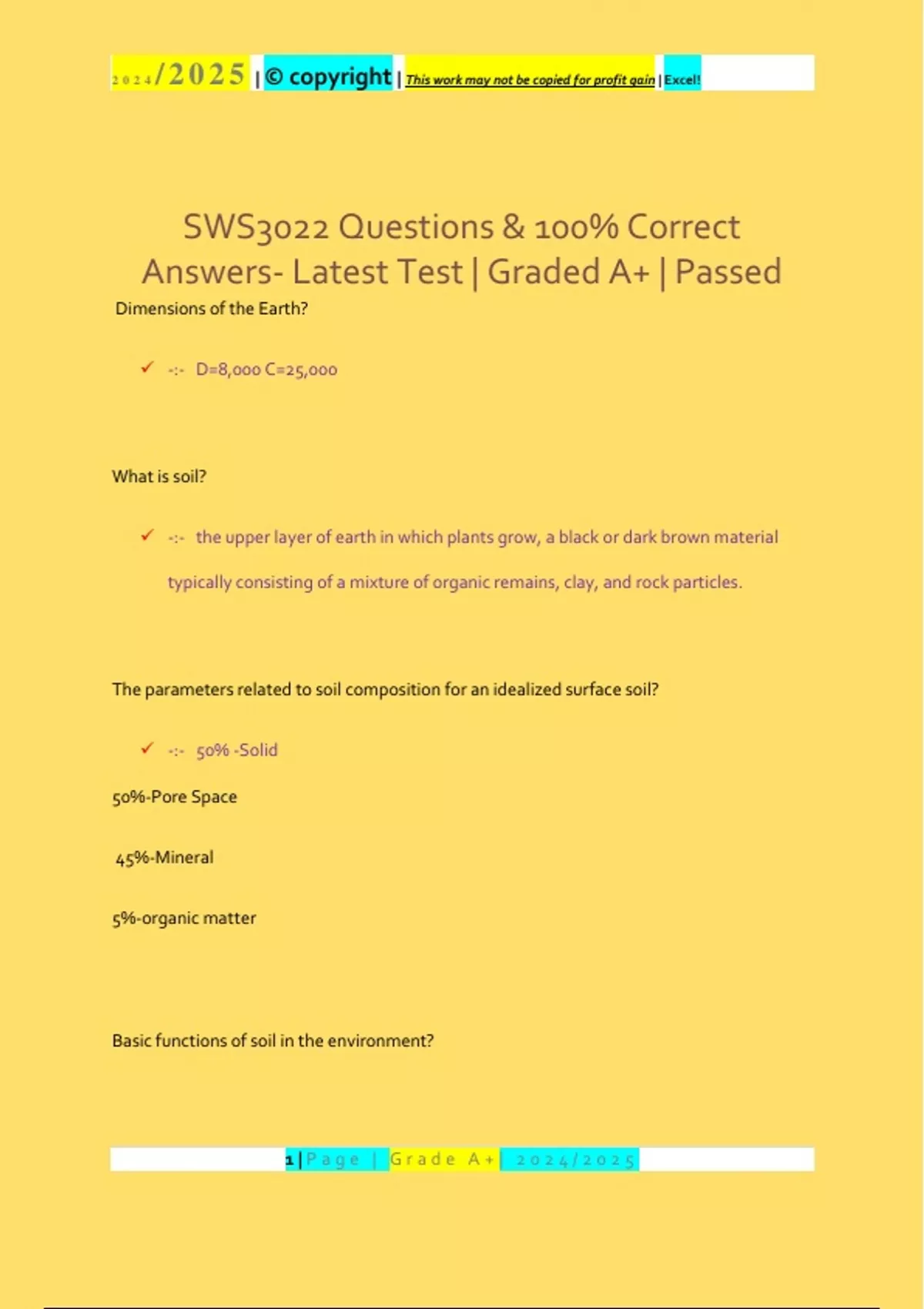 2024/2025 | © copyright | This work may not be copied for profit gain | Excel!

SWS3022 Questions & 100% Correct Answers- Latest Test | Graded A+ | Passed

Dimensions of the Earth?

✓ -:- D=8,000 C=25,000

What is soil?

✓ -:- the upper layer of earth in which plants grow, a black or dark brown material typically consisting of a mixture of organic remains, clay, and rock particles.

The parameters related to soil composition for an idealized surface soil?

✓ -:- 50% -Solid

50%-Pore Space

45%-Mineral

5%-organic matter

Basic functions of soil in the environment?

1 | Page | Grade A+ | 2024/2025